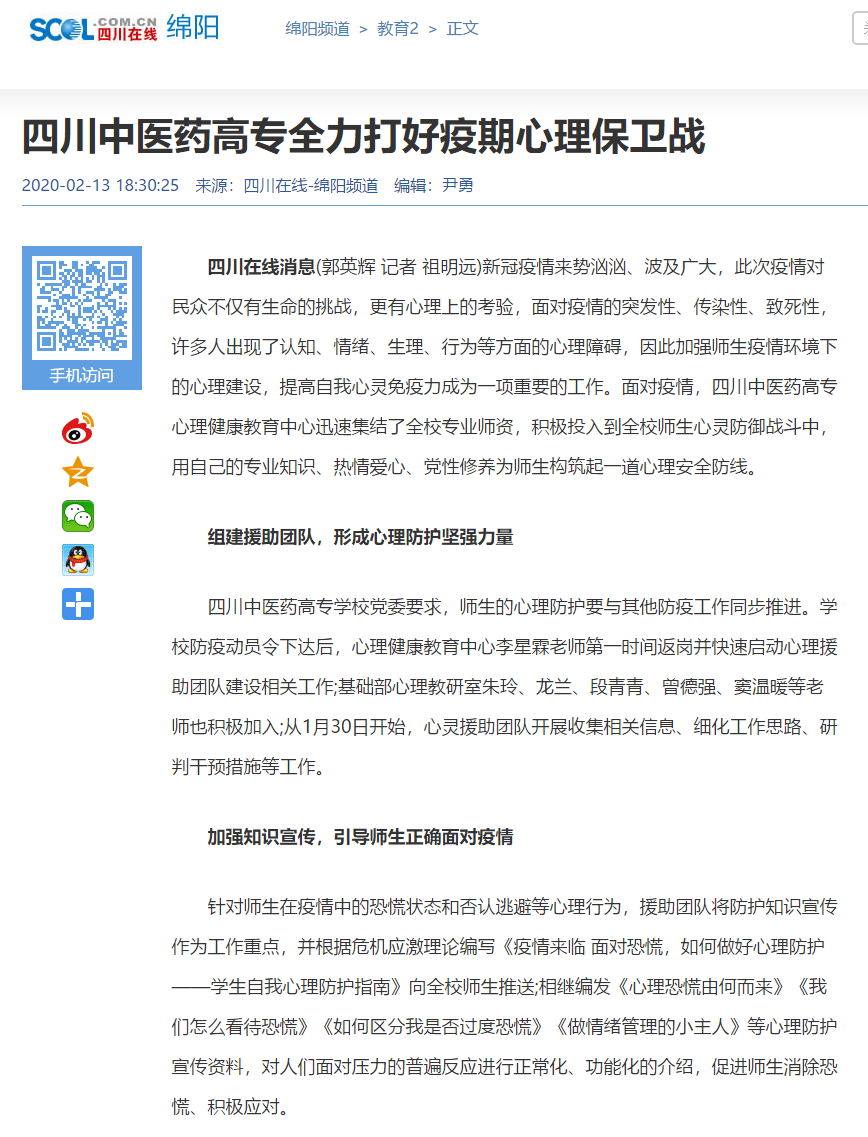 SCOL.COM.CN 四川在线 绵阳

绵阳频道 > 教育2 > 正文

四川中医药高专全力打好疫期心理保卫战

2020-02-13 18:30:25 来源：四川在线-绵阳频道 编辑：尹勇

手机访问

四川在线消息(郭英辉 记者 祖明远)新冠疫情来势汹汹、波及广大，此次疫情对民众不仅有生命的挑战，更有心理上的考验，面对疫情的突发性、传染性、致死性，许多人出现了认知、情绪、生理、行为等方面的心理障碍，因此加强师生疫情环境下的心理建设，提高自我心灵免疫力成为一项重要的工作。面对疫情，四川中医药高专心理健康教育中心迅速集结了全校专业师资，积极投入到全校师生心灵防御战斗中，用自己的专业知识、热情爱心、党性修养为师生构筑起一道心理安全防线。

组建援助团队，形成心理防护坚强力量

四川中医药高专学校党委要求，师生的心理防护要与其他防疫工作同步推进。学校防疫动员令下达后，心理健康教育中心李星霖老师第一时间返岗并快速启动心理援助团队建设相关工作;基础部心理教研室朱玲、龙兰、段青青、曾德强、窦温暖等老师也积极加入;从1月30日开始，心灵援助团队开展收集相关信息、细化工作思路、研判干预措施等工作。

加强知识宣传，引导师生正确面对疫情

针对师生在疫情中的恐慌状态和否认逃避等心理行为，援助团队将防护知识宣传作为工作重点，并根据危机应激理论编写《疫情来临 面对恐慌，如何做好心理防护——学生自我心理防护指南》向全校师生推送;相继编发《心理恐慌由何而来》《我们怎么看待恐慌》《如何区分我是否过度恐慌》《做情绪管理的小主人》等心理防护宣传资料，对人们面对压力的普遍反应进行正常化、功能化的介绍，促进师生消除恐慌、积极应对。